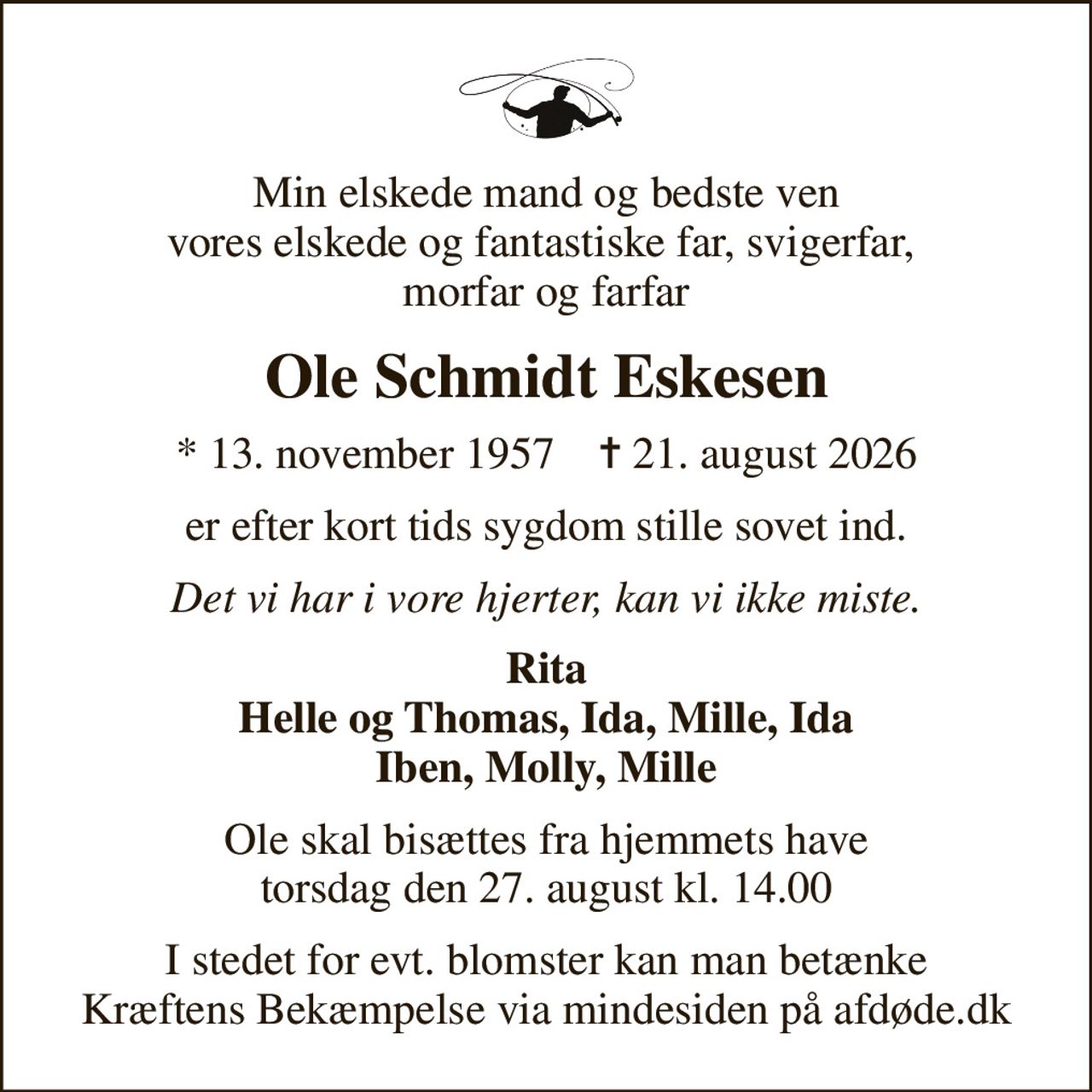 Min elskede mand og bedste ven
vores elskede og fantastiske far, svigerfar,
morfar og farfar

Ole Schmidt Eskesen

* 13. november 1957 † 21. august 2026

er efter kort tids sygdom stille sovet ind.

Det vi har i vore hjerter, kan vi ikke miste.

Rita
Helle og Thomas, Ida, Mille, Ida
Iben, Molly, Mille

Ole skal bisættes fra hjemmets have
torsdag den 27. august kl. 14.00

I stedet for evt. blomster kan man betænke
Kræftens Bekæmpelse via mindesiden på afdøde.dk